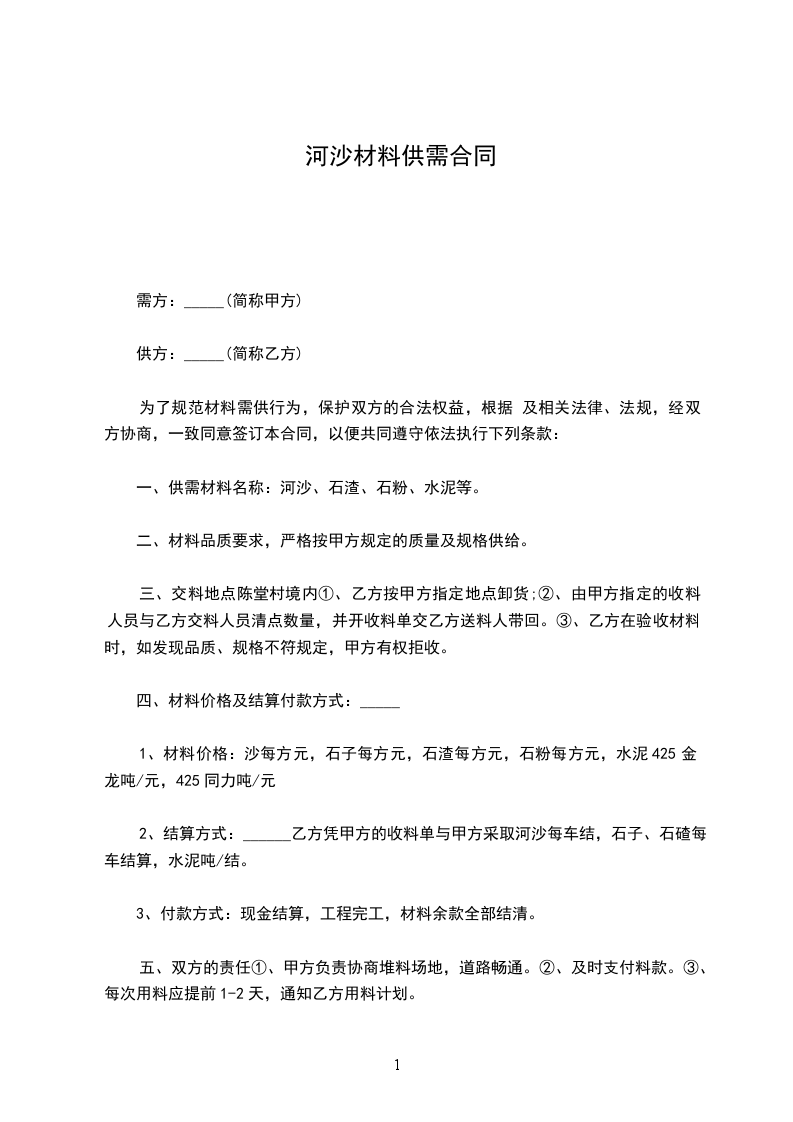 河沙材料供需合同

需方：_____(简称甲方)

供方：_____(简称乙方)

为了规范材料需供行为，保护双方的合法权益，根据 及相关法律、法规，经双方协商，一致同意签订本合同，以便共同遵守依法执行下列条款：

一、供需材料名称：河沙、石渣、石粉、水泥等。

二、材料品质要求，严格按甲方规定的质量及规格供给。

三、交料地点陈堂村境内①、乙方按甲方指定地点卸货;②、由甲方指定的收料人员与乙方交料人员清点数量，并开收料单交乙方送料人带回。③、乙方在验收材料时，如发现品质、规格不符规定，甲方有权拒收。

四、材料价格及结算付款方式：_____

1、材料价格：沙每方元，石子每方元，石渣每方元，石粉每方元，水泥425金龙吨/元，425同力吨/元

2、结算方式：______乙方凭甲方的收料单与甲方采取河沙每车结，石子、石碴每车结算，水泥吨/结。

3、付款方式：现金结算，工程完工，材料余款全部结清。

五、双方的责任①、甲方负责协商堆料场地，道路畅通。②、及时支付料款。③、每次用料应提前1-2天，通知乙方用料计划。

1